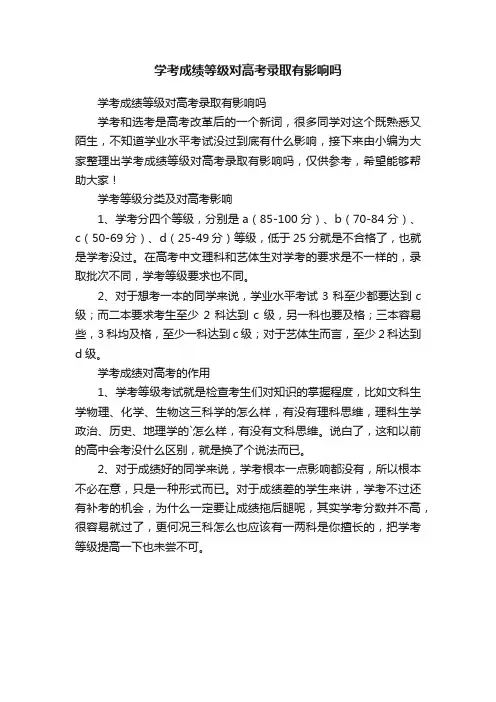 学考成绩等级对高考录取有影响吗

学考成绩等级对高考录取有影响吗

学考和选考是高考改革后的一个新词，很多同学对这个既熟悉又陌生，不知道学业水平考试没过到底有什么影响，接下来由小编为大家整理出学考成绩等级对高考录取有影响吗，仅供参考，希望能够帮助大家！

学考等级分类及对高考影响

1、学考分四个等级，分别是 a（85-100 分）、b（70-84 分）、c（50-69 分）、d（25-49 分）等级，低于 25 分就是不合格了，也就是学考没过。在高考中文理科和艺体生对学考的要求是不一样的，录取批次不同，学考等级要求也不同。

2、对于想考一本的同学来说，学业水平考试 3 科至少都要达到 c 级；而二本要求考生至少 2 科达到 c 级，另一科也要及格；三本容易些，3 科均及格，至少一科达到 c 级；对于艺体生而言，至少 2 科达到 d 级。

学考成绩对高考的作用

1、学考等级考试就是检查考生们对知识的掌握程度，比如文科生学物理、化学、生物这三科学的怎么样，有没有理科思维，理科生学政治、历史、地理学的`怎么样，有没有文科思维。说白了，这和以前的高中会考没什么区别，就是换了个说法而已。

2、对于成绩好的同学来说，学考根本一点影响都没有，所以根本不必在意，只是一种形式而已。对于成绩差的学生来讲，学考不过还有补考的机会，为什么一定要让成绩拖后腿呢，其实学考分数并不高，很容易就过了，更何况三科怎么也应该有一两科是你擅长的，把学考等级提高一下也未尝不可。